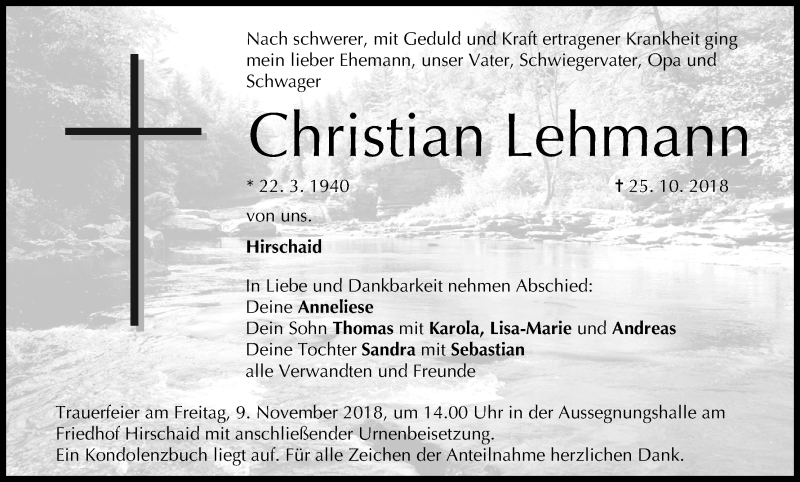 Nach schwerer, mit Geduld und Kraft ertragener Krankheit ging mein lieber Ehemann, unser Vater, Schwiegervater, Opa und Schwager

Christian Lehmann

* 22. 3. 1940 † 25. 10. 2018

von uns.

Hirschaid

In Liebe und Dankbarkeit nehmen Abschied:
Deine Anneliese
Dein Sohn Thomas mit Karola, Lisa-Marie und Andreas
Deine Tochter Sandra mit Sebastian
alle Verwandten und Freunde

Trauerfeier am Freitag, 9. November 2018, um 14.00 Uhr in der Aussegnungshalle am Friedhof Hirschaid mit anschließender Urnenbeisetzung.
Ein Kondolenzbuch liegt auf. Für alle Zeichen der Anteilnahme herzlichen Dank.